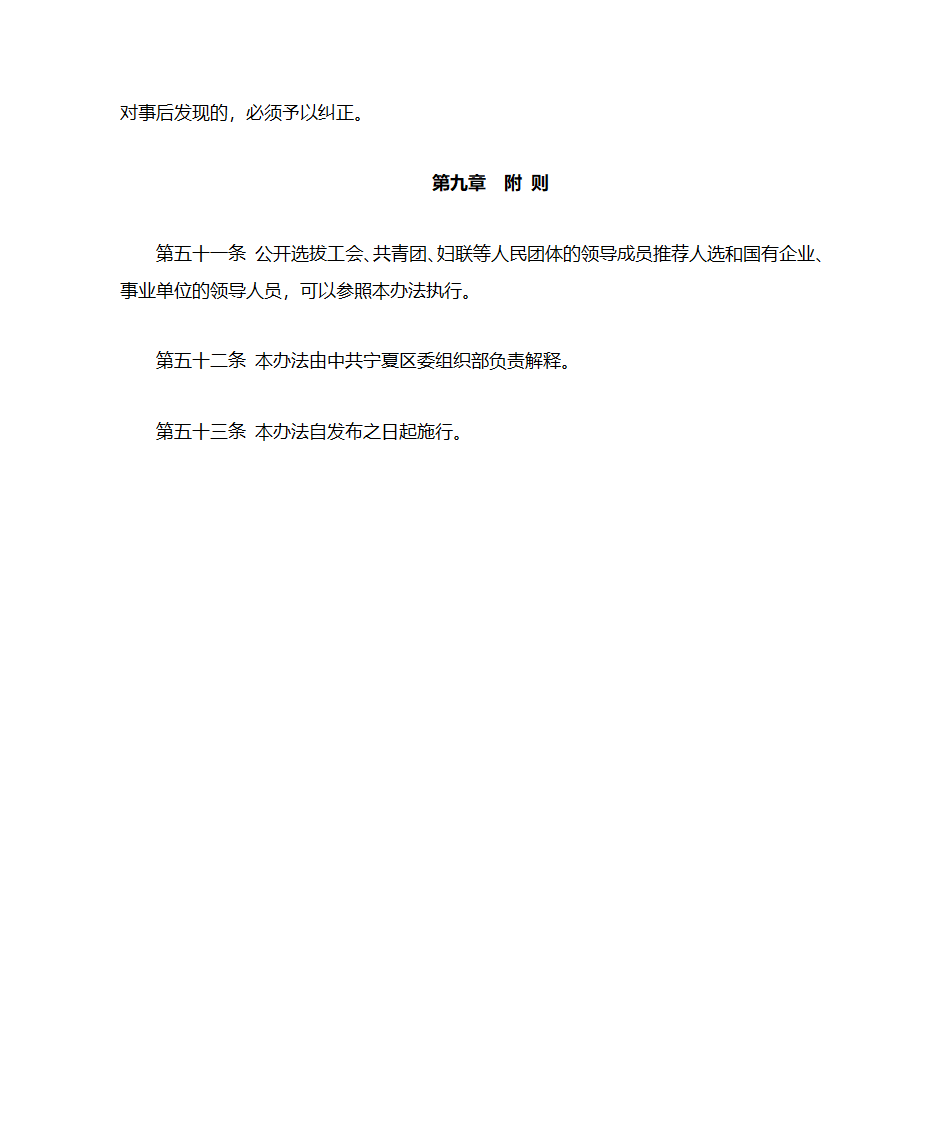 对事后发现的，必须予以纠正。

第九章　附 则

第五十一条 公开选拔工会、共青团、妇联等人民团体的领导成员推荐人选和国有企业、事业单位的领导人员，可以参照本办法执行。

第五十二条 本办法由中共宁夏区委组织部负责解释。

第五十三条 本办法自发布之日起施行。